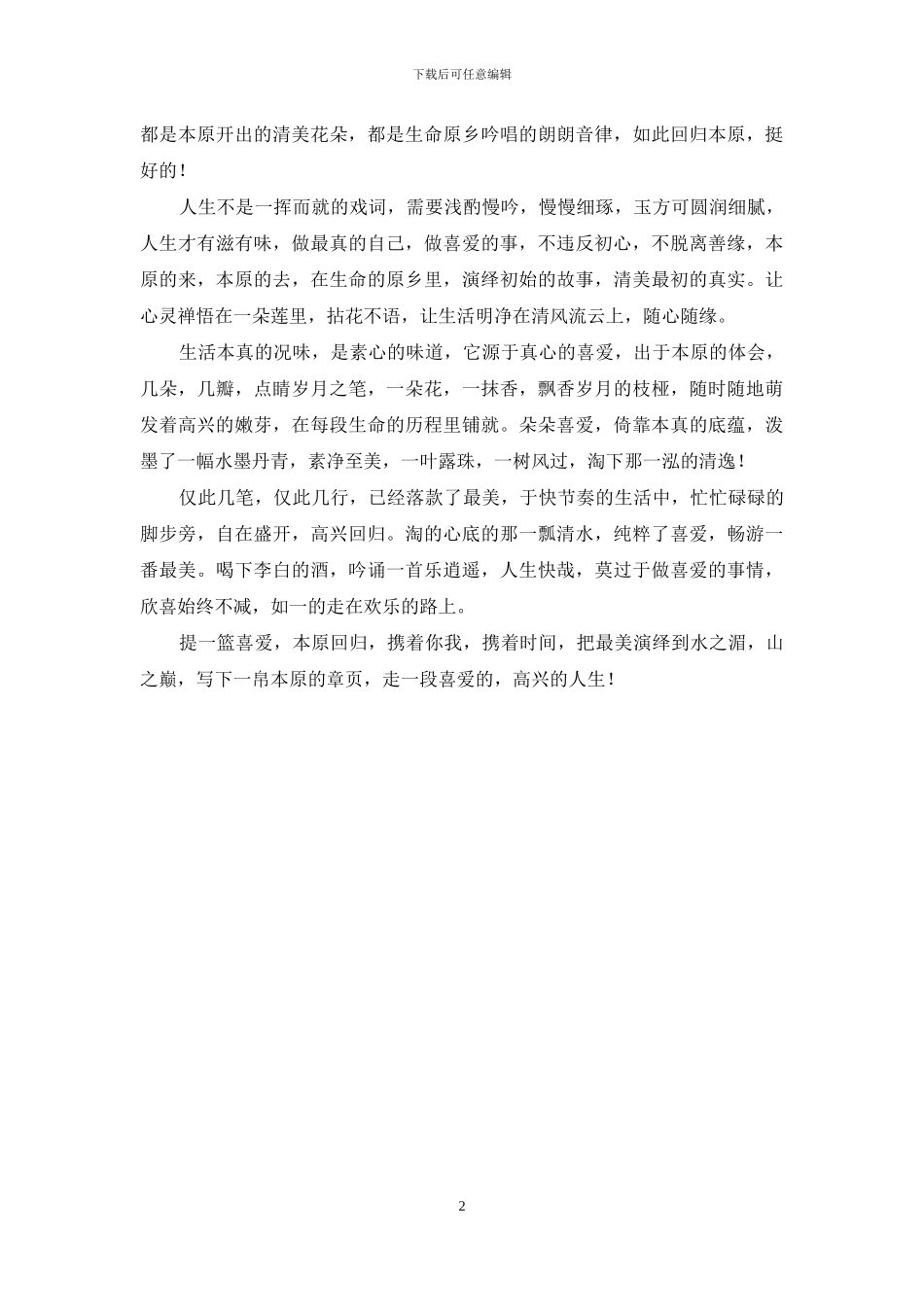 下载后可任意编辑

都是本原开出的清美花朵，都是生命原乡吟唱的朗朗音律，如此回归本原，挺好的！

人生不是一挥而就的戏词，需要浅酌慢吟，慢慢细琢，玉方可圆润细腻，人生才有滋有味，做最真的自己，做喜爱的事，不违反初心，不脱离善缘，本原的来，本原的去，在生命的原乡里，演绎初始的故事，清美最初的真实。让心灵禅悟在一朵莲里，拈花不语，让生活明净在清风流云上，随心随缘。

生活本真的况味，是素心的味道，它源于真心的喜爱，出于本原的体会，几朵，几瓣，点睛岁月之笔，一朵花，一抹香，飘香岁月的枝桠，随时随地萌发着高兴的嫩芽，在每段生命的历程里铺就。朵朵喜爱，倚靠本真的底蕴，泼墨了一幅水墨丹青，素净至美，一叶露珠，一树风过，淘下那一泓的清逸！

仅此几笔，仅此几行，已经落款了最美，于快节奏的生活中，忙忙碌碌的脚步旁，自在盛开，高兴回归。淘的心底的那一瓢清水，纯粹了喜爱，畅游一番最美。喝下李白的酒，吟诵一首乐逍遥，人生快哉，莫过于做喜爱的事情，欣喜始终不减，如一的走在欢乐的路上。

提一篮喜爱，本原回归，携着你我，携着时间，把最美演绎到水之湄，山之巅，写下一帛本原的章页，走一段喜爱的，高兴的人生！

2